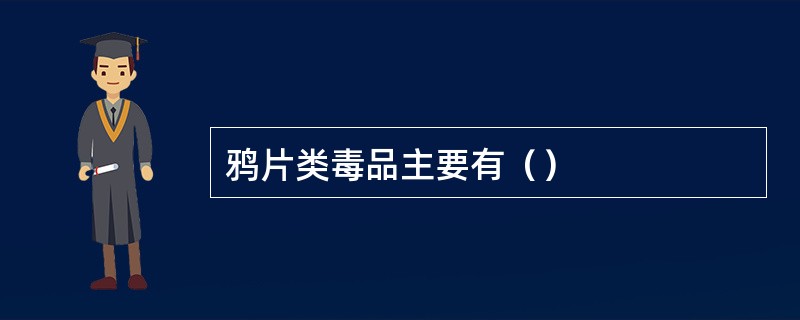 鸦片类毒品主要有（）